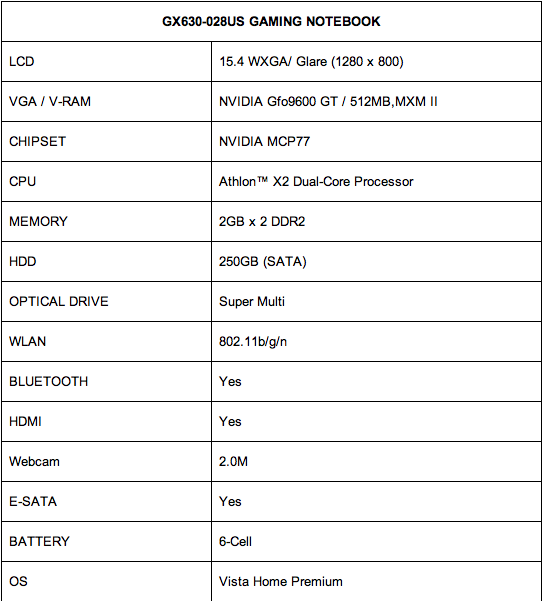 | GX630-028US GAMING NOTEBOOK | |
|---|---|
| LCD | 15.4 WXGA/ Glare (1280 x 800) |
| VGA / V-RAM | NVIDIA Gfo9600 GT / 512MB,MXM II |
| CHIPSET | NVIDIA MCP77 |
| CPU | Athlon™ X2 Dual-Core Processor |
| MEMORY | 2GB x 2 DDR2 |
| HDD | 250GB (SATA) |
| OPTICAL DRIVE | Super Multi |
| WLAN | 802.11b/g/n |
| BLUETOOTH | Yes |
| HDMI | Yes |
| Webcam | 2.0M |
| E-SATA | Yes |
| BATTERY | 6-Cell |
| OS | Vista Home Premium |